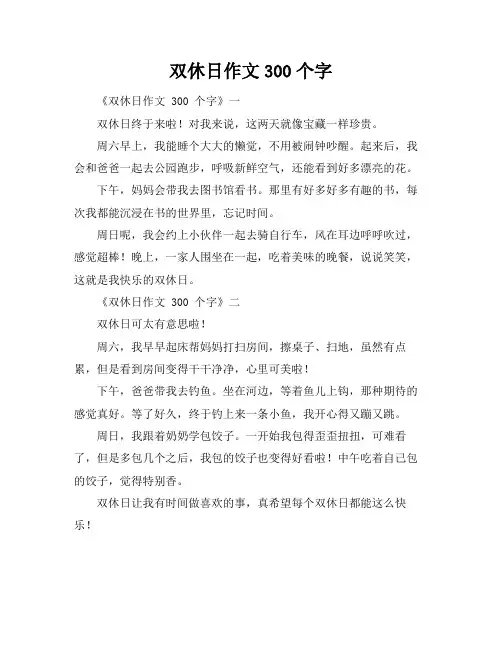 双休日作文 300 个字

《双休日作文 300 个字》一

双休日终于来啦！对我来说，这两天就像宝藏一样珍贵。

周六早上，我能睡个大大的懒觉，不用被闹钟吵醒。起来后，我会和爸爸一起去公园跑步，呼吸新鲜空气，还能看到好多漂亮的花。

下午，妈妈会带我去图书馆看书。那里有好多好多有趣的书，每次我都能沉浸在书的世界里，忘记时间。

周日呢，我会约上小伙伴一起去骑自行车，风在耳边呼呼吹过，感觉超棒！晚上，一家人围坐在一起，吃着美味的晚餐，说说笑笑，这就是我快乐的双休日。

《双休日作文 300 个字》二

双休日可太有意思啦！

周六，我早早起床帮妈妈打扫房间，擦桌子、扫地，虽然有点累，但是看到房间变得干干净净，心里可美啦！

下午，爸爸带我去钓鱼。坐在河边，等着鱼儿上钩，那种期待的感觉真好。等了好久，终于钓上来一条小鱼，我开心得又蹦又跳。

周日，我跟着奶奶学包饺子。一开始我包得歪歪扭扭，可难看了，但是多包几个之后，我包的饺子也变得好看啦！中午吃着自己包的饺子，觉得特别香。

双休日让我有时间做喜欢的事，真希望每个双休日都能这么快乐！